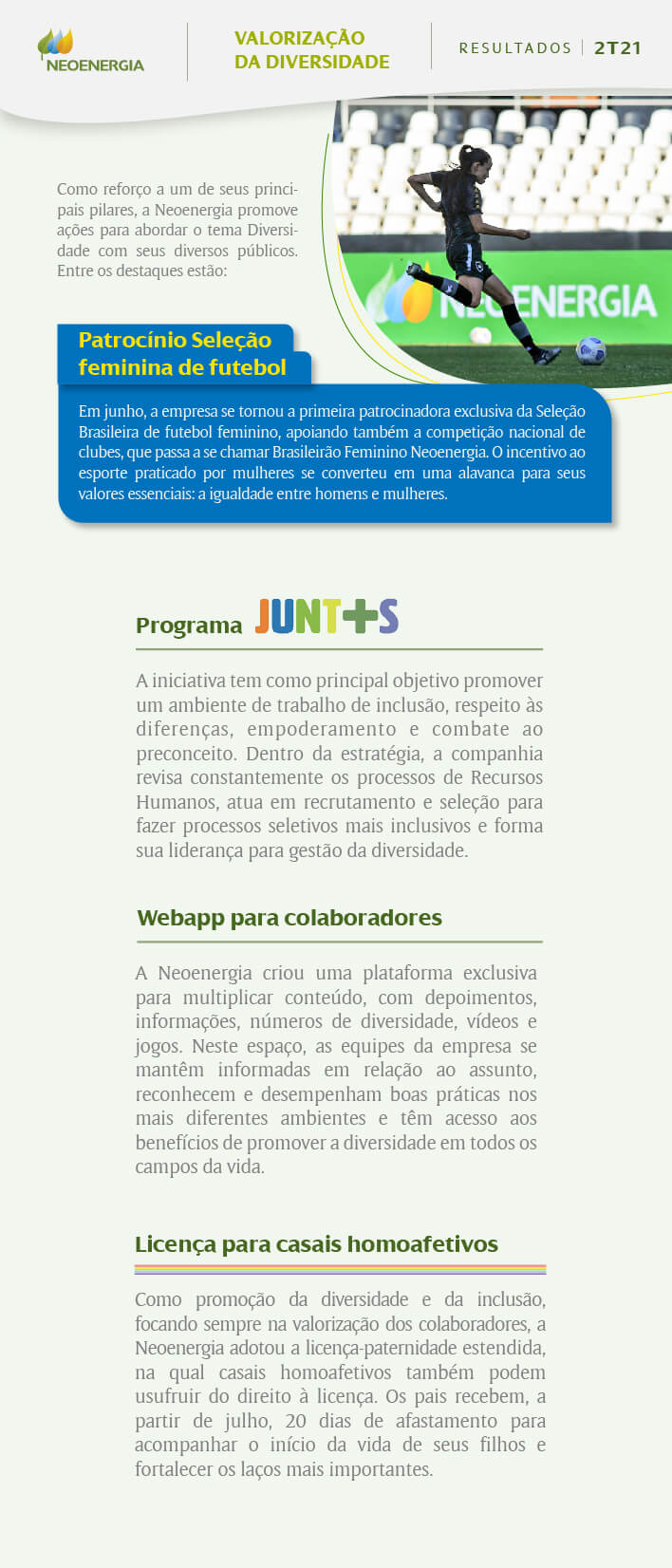 NEOENERGIA

VALORIZAÇÃO DA DIVERSIDADE

RESULTADOS | 2T21

Como reforço a um de seus principais pilares, a Neoenergia promove ações para abordar o tema Diversidade com seus diversos públicos. Entre os destaques estão:

NEOENERGIA

Patrocínio Seleção feminina de futebol

Em junho, a empresa se tornou a primeira patrocinadora exclusiva da Seleção Brasileira de futebol feminino, apoiando também a competição nacional de clubes, que passa a se chamar Brasileirão Feminino Neoenergia. O incentivo ao esporte praticado por mulheres se converteu em uma alavanca para seus valores essenciais: a igualdade entre homens e mulheres.

Programa JUNT+S

A iniciativa tem como principal objetivo promover um ambiente de trabalho de inclusão, respeito às diferenças, empoderamento e combate ao preconceito. Dentro da estratégia, a companhia revisa constantemente os processos de Recursos Humanos, atua em recrutamento e seleção para fazer processos seletivos mais inclusivos e forma sua liderança para gestão da diversidade.

Webapp para colaboradores

A Neoenergia criou uma plataforma exclusiva para multiplicar conteúdo, com depoimentos, informações, números de diversidade, vídeos e jogos. Neste espaço, as equipes da empresa se mantêm informadas em relação ao assunto, reconhecem e desempenham boas práticas nos mais diferentes ambientes e têm acesso aos benefícios de promover a diversidade em todos os campos da vida.

Licença para casais homoafetivos

Como promoção da diversidade e da inclusão, focando sempre na valorização dos colaboradores, a Neoenergia adotou a licença-paternidade estendida, na qual casais homoafetivos também podem usufruir do direito à licença. Os pais recebem, a partir de julho, 20 dias de afastamento para acompanhar o início da vida de seus filhos e fortalecer os laços mais importantes.